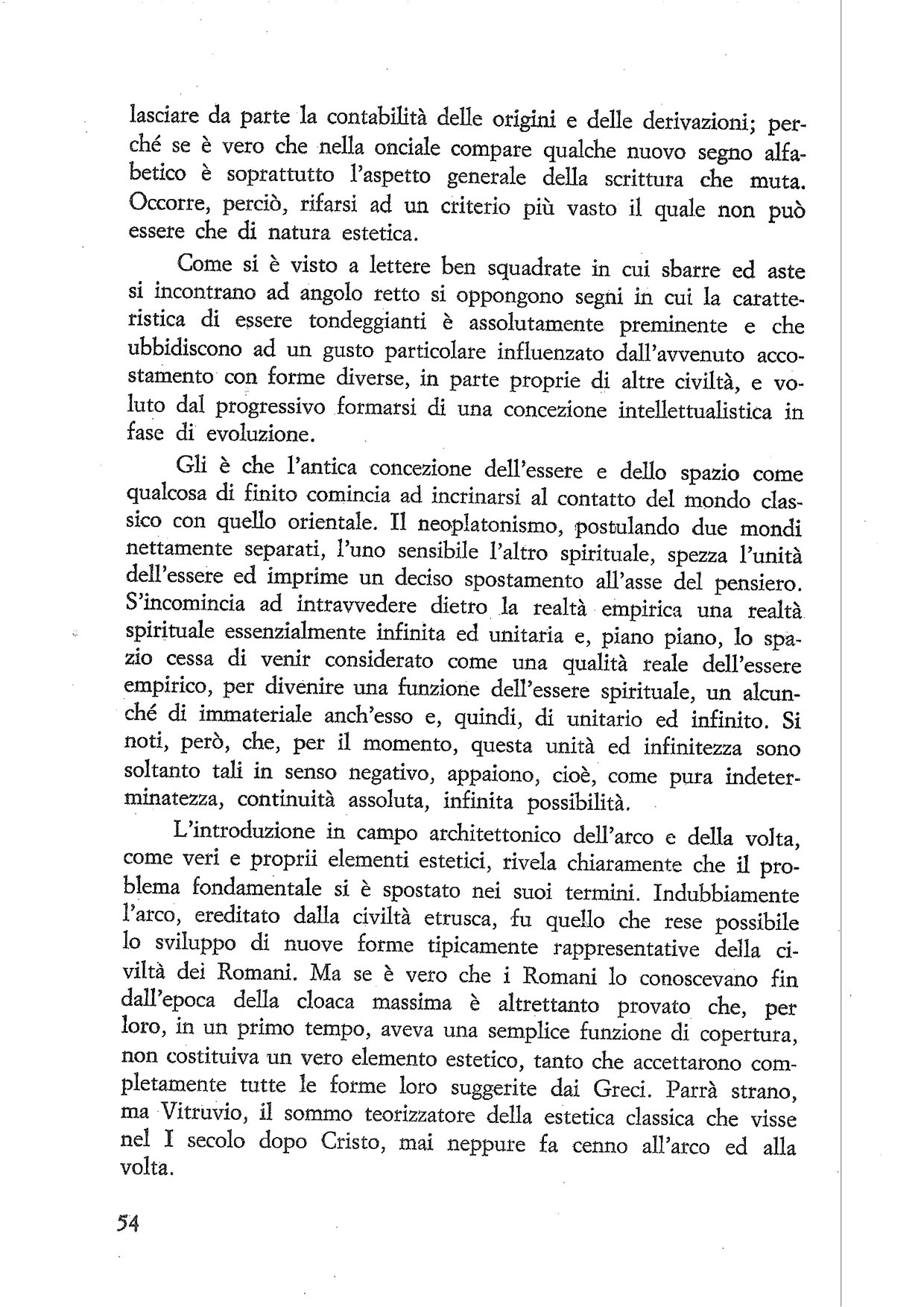 lasciare da parte la contabilità delle origini e delle derivazioni; perché se è vero che nella onciale compare qualche nuovo segno alfabetico è soprattutto l'aspetto generale della scrittura che muta. Occorre, perciò, rifarsi ad un criterio più vasto il quale non può essere che di natura estetica.

Come si è visto a lettere ben squadrate in cui sbarre ed aste si incontrano ad angolo retto si oppongono segni in cui la caratteristica di essere tondeggianti è assolutamente preminente e che ubbidiscono ad un gusto particolare influenzato dall'avvenuto accostamento con forme diverse, in parte proprie di altre civiltà, e voluto dal progressivo formarsi di una concezione intellettualistica in fase di evoluzione.

Gli è che l'antica concezione dell'essere e dello spazio come qualcosa di finito comincia ad incrinarsi al contatto del mondo classico con quello orientale. Il neoplatonismo, postulando due mondi nettamente separati, l'uno sensibile l'altro spirituale, spezza l'unità dell'essere ed imprime un deciso spostamento all'asse del pensiero. S'incomincia ad intravvedere dietro la realtà empirica una realtà spirituale essenzialmente infinita ed unitaria e, piano piano, lo spazio cessa di venir considerato come una qualità reale dell'essere empirico, per divenire una funzione dell'essere spirituale, un alcunché di immateriale anch'esso e, quindi, di unitario ed infinito. Si noti, però, che, per il momento, questa unità ed infinitezza sono soltanto tali in senso negativo, appaiono, cioè, come pura indeterminatezza, continuità assoluta, infinita possibilità.

L'introduzione in campo architettonico dell'arco e della volta, come veri e proprii elementi estetici, rivela chiaramente che il problema fondamentale si è spostato nei suoi termini. Indubbiamente l'arco, ereditato dalla civiltà etrusca, fu quello che rese possibile lo sviluppo di nuove forme tipicamente rappresentative della civiltà dei Romani. Ma se è vero che i Romani lo conoscevano fin dall'epoca della cloaca massima è altrettanto provato che, per loro, in un primo tempo, aveva una semplice funzione di copertura, non costituiva un vero elemento estetico, tanto che accettarono completamente tutte le forme loro suggerite dai Greci. Parrà strano, ma Vitruvio, il sommo teorizzatore della estetica classica che visse nel I secolo dopo Cristo, mai neppure fa cenno all'arco ed alla volta.

54